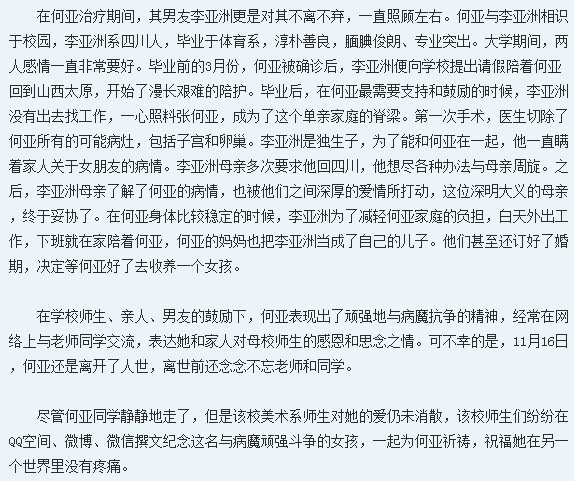 在何亚治疗期间，其男友李亚洲更是对其不离不弃，一直照顾左右。何亚与李亚洲相识于校园，李亚洲系四川人，毕业于体育系，淳朴善良，腼腆俊朗、专业突出。大学期间，两人感情一直非常要好。毕业前的3月份，何亚被确诊后，李亚洲便向学校提出请假陪着何亚回到山西太原，开始了漫长艰难的陪护。毕业后，在何亚最需要支持和鼓励的时候，李亚洲没有出去找工作，一心照料张何亚，成为了这个单亲家庭的脊梁。第一次手术，医生切除了何亚所有的可能病灶，包括子宫和卵巢。李亚洲是独生子，为了能和何亚在一起，他一直瞒着家人关于女朋友的病情。李亚洲母亲多次要求他回四川，他想尽各种办法与母亲周旋。之后，李亚洲母亲了解了何亚的病情，也被他们之间深厚的爱情所打动，这位深明大义的母亲，终于妥协了。在何亚身体比较稳定的时候，李亚洲为了减轻何亚家庭的负担，白天外出工作，下班就在家陪着何亚，何亚的妈妈也把李亚洲当成了自己的儿子。他们甚至还订好了婚期，决定等何亚好了去收养一个女孩。

在学校师生、亲人、男友的鼓励下，何亚表现出了顽强地与病魔抗争的精神，经常在网络上与老师同学交流，表达她和家人对母校师生的感恩和思念之情。可不幸的是，11月16日，何亚还是离开了人世，离世前还念念不忘老师和同学。

尽管何亚同学静静地走了，但是该校美术系师生对她的爱仍未消散，该校师生们纷纷在QQ空间、微博、微信撰文纪念这名与病魔顽强斗争的女孩，一起为何亚祈祷，祝福她在另一个世界里没有疼痛。